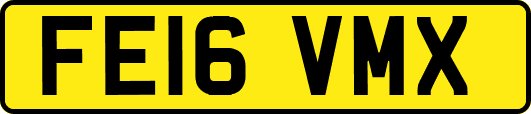 FE16 VMX